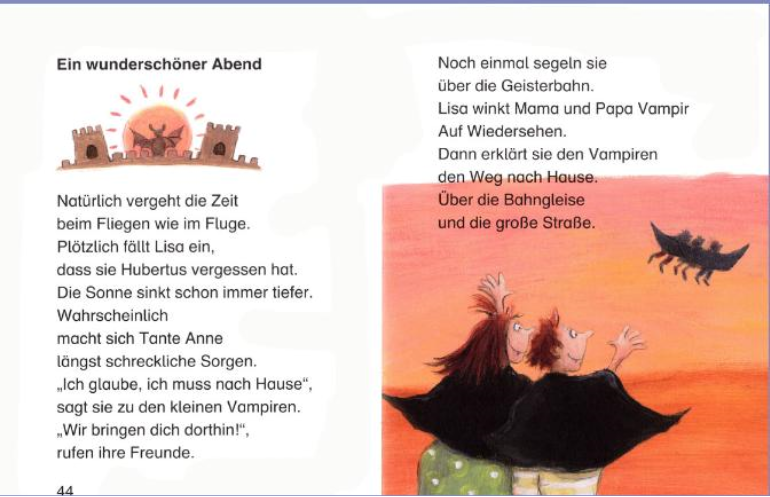 Ein wunderschöner Abend

Natürlich vergeht die Zeit
beim Fliegen wie im Fluge.
Plötzlich fällt Lisa ein,
dass sie Hubertus vergessen hat.
Die Sonne sinkt schon immer tiefer.
Wahrscheinlich
macht sich Tante Anne
längst schreckliche Sorgen.
„Ich glaube, ich muss nach Hause“,
sagt sie zu den kleinen Vampiren.
„Wir bringen dich dorthin!“,
rufen ihre Freunde.

44

Noch einmal segeln sie
über die Geisterbahn.
Lisa winkt Mama und Papa Vampir
Auf Wiedersehen.
Dann erklärt sie den Vampiren
den Weg nach Hause.
Über die Bahngleise
und die große Straße.